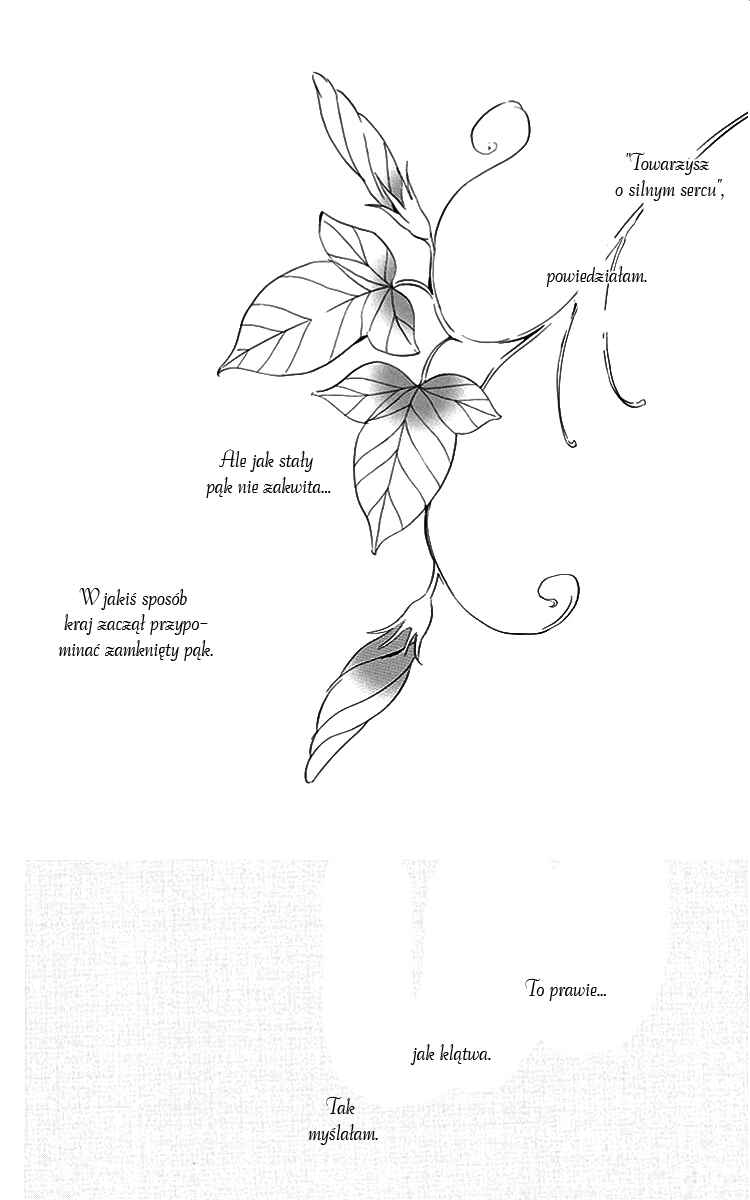 "Towarzysz o silnym sercu",

powiedziałam.

Ale jak stały pąk nie zakwita...

W jakiś sposób kraj zaczął przypominać zamknięty pąk.

To prawie...

jak klątwa.

Tak myślałam.